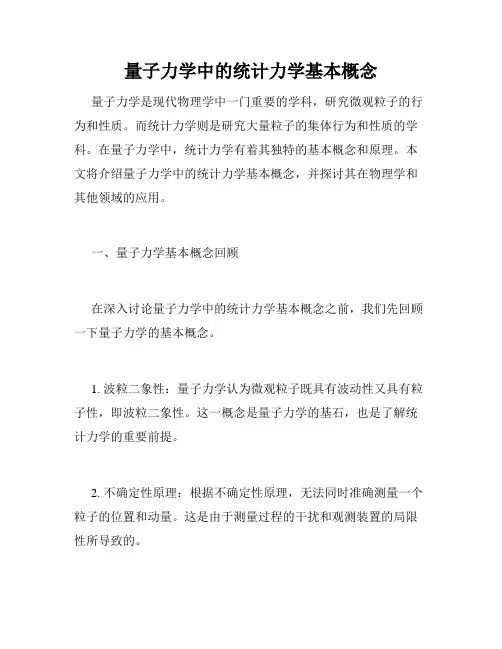 量子力学中的统计力学基本概念

量子力学是现代物理学中一门重要的学科，研究微观粒子的行为和性质。而统计力学则是研究大量粒子的集体行为和性质的学科。在量子力学中，统计力学有着其独特的基本概念和原理。本文将介绍量子力学中的统计力学基本概念，并探讨其在物理学和其他领域的应用。

一、量子力学基本概念回顾

在深入讨论量子力学中的统计力学基本概念之前，我们先回顾一下量子力学的基本概念。

1. 波粒二象性：量子力学认为微观粒子既具有波动性又具有粒子性，即波粒二象性。这一概念是量子力学的基石，也是了解统计力学的重要前提。

2. 不确定性原理：根据不确定性原理，无法同时准确测量一个粒子的位置和动量。这是由于测量过程的干扰和观测装置的局限性所导致的。